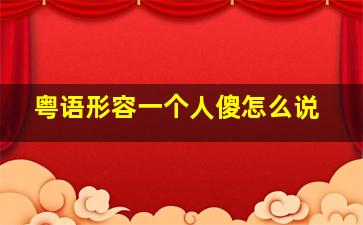 粤语形容一个人傻怎么说